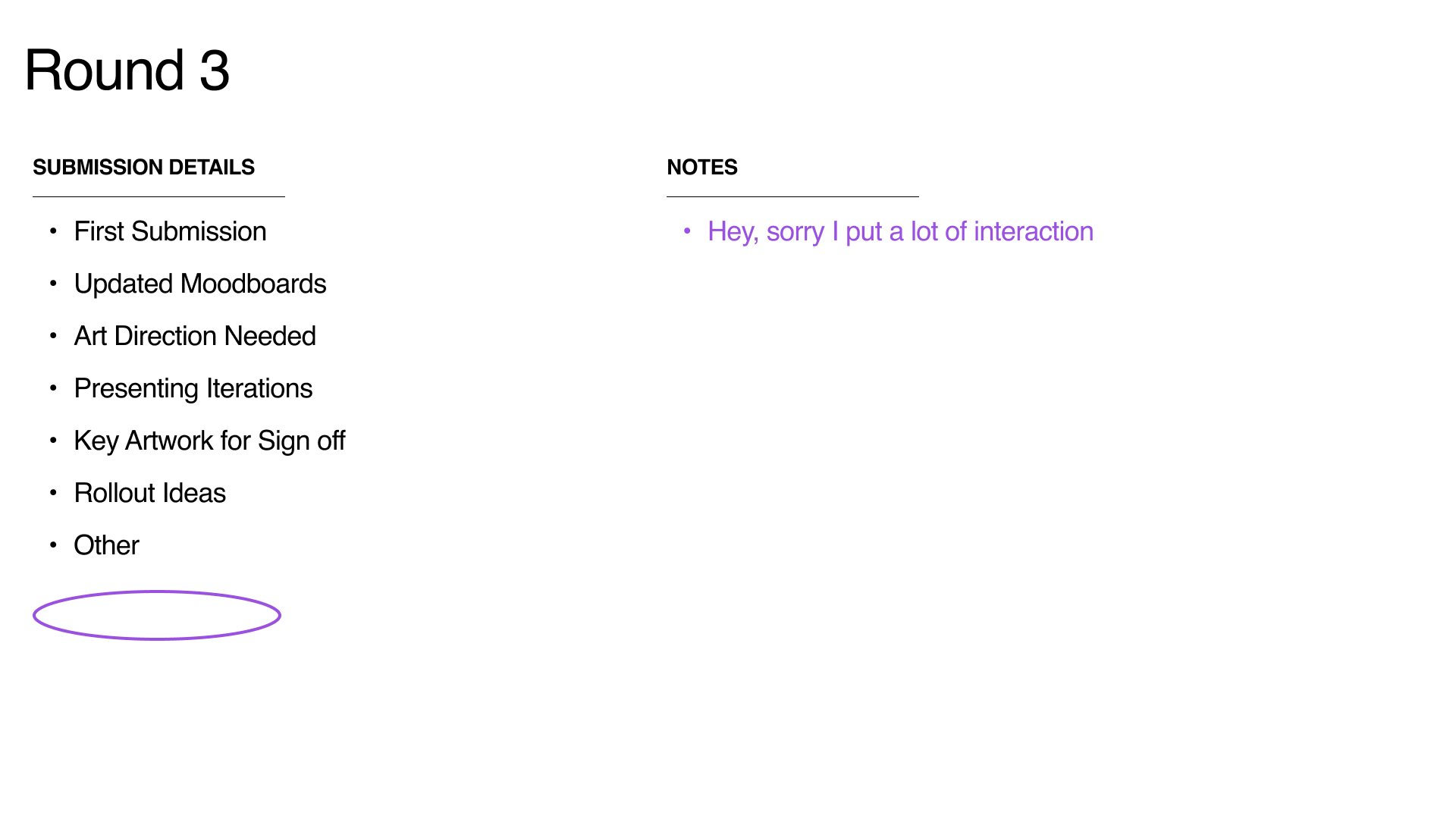 Round 3

SUBMISSION DETAILS

• First Submission
• Updated Moodboards
• Art Direction Needed
• Presenting Iterations
• Key Artwork for Sign off
• Rollout Ideas
• Other

NOTES

• Hey, sorry I put a lot of interaction